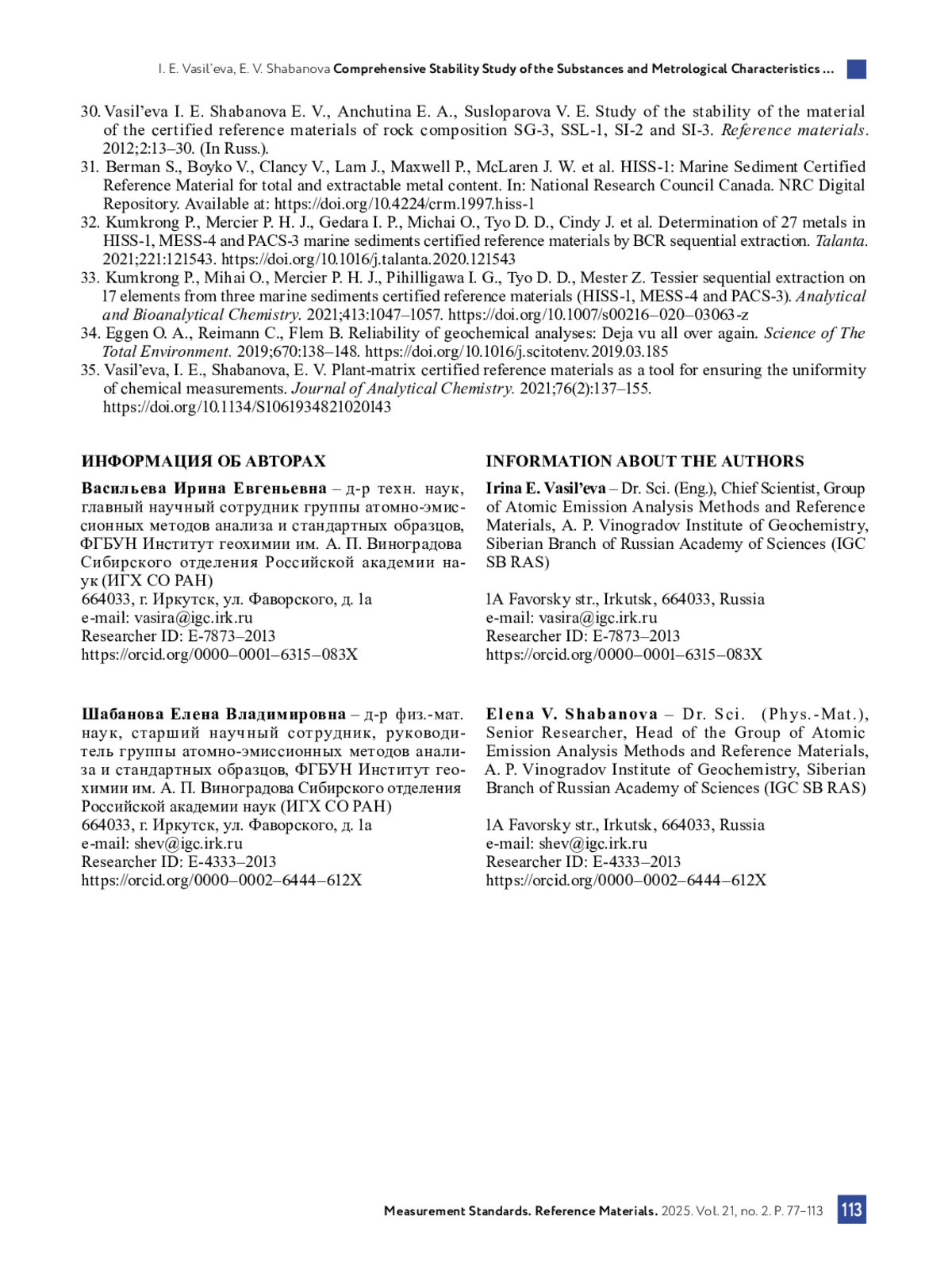 I. E. Vasil'eva, E. V. Shabanova Comprehensive Stability Study of the Substances and Metrological Characteristics ...

30. Vasil'eva I. E. Shabanova E. V., Anchutina E. A., Susloparova V. E. Study of the stability of the material of the certified reference materials of rock composition SG-3, SSL-1, SI-2 and SI-3. Reference materials. 2012;2:13–30. (In Russ.).
31. Berman S., Boyko V., Clancy V., Lam J., Maxwell P., McLaren J. W. et al. HISS-1: Marine Sediment Certified Reference Material for total and extractable metal content. In: National Research Council Canada. NRC Digital Repository. Available at: https://doi.org/10.4224/crm.1997.hiss-1
32. Kumkrong P., Mercier P. H. J., Gedara I. P., Michai O., Tyo D. D., Cindy J. et al. Determination of 27 metals in HISS-1, MESS-4 and PACS-3 marine sediments certified reference materials by BCR sequential extraction. Talanta. 2021;221:121543. https://doi.org/10.1016/j.talanta.2020.121543
33. Kumkrong P., Mihai O., Mercier P. H. J., Pihilligawa I. G., Tyo D. D., Mester Z. Tessier sequential extraction on 17 elements from three marine sediments certified reference materials (HISS-1, MESS-4 and PACS-3). Analytical and Bioanalytical Chemistry. 2021;413:1047–1057. https://doi.org/10.1007/s00216–020–03063-z
34. Eggen O. A., Reimann C., Flem B. Reliability of geochemical analyses: Deja vu all over again. Science of The Total Environment. 2019;670:138–148. https://doi.org/10.1016/j.scitotenv.2019.03.185
35. Vasil'eva, I. E., Shabanova, E. V. Plant-matrix certified reference materials as a tool for ensuring the uniformity of chemical measurements. Journal of Analytical Chemistry. 2021;76(2):137–155. https://doi.org/10.1134/S1061934821020143

ИНФОРМАЦИЯ ОБ АВТОРАХ

Васильева Ирина Евгеньевна – д-р техн. наук, главный научный сотрудник группы атомно-эмиссионных методов анализа и стандартных образцов, ФГБУН Институт геохимии им. А. П. Виноградова Сибирского отделения Российской академии наук (ИГХ СО РАН)
664033, г. Иркутск, ул. Фаворского, д. 1а
e-mail: vasira@igc.irk.ru
Researcher ID: E-7873–2013
https://orcid.org/0000–0001–6315–083X

Шабанова Елена Владимировна – д-р физ.-мат. наук, старший научный сотрудник, руководитель группы атомно-эмиссионных методов анализа и стандартных образцов, ФГБУН Институт геохимии им. А. П. Виноградова Сибирского отделения Российской академии наук (ИГХ СО РАН)
664033, г. Иркутск, ул. Фаворского, д. 1а
e-mail: shev@igc.irk.ru
Researcher ID: E-4333–2013
https://orcid.org/0000–0002–6444–612X

INFORMATION ABOUT THE AUTHORS

Irina E. Vasil'eva – Dr. Sci. (Eng.), Chief Scientist, Group of Atomic Emission Analysis Methods and Reference Materials, A. P. Vinogradov Institute of Geochemistry, Siberian Branch of Russian Academy of Sciences (IGC SB RAS)

1A Favorsky str., Irkutsk, 664033, Russia
e-mail: vasira@igc.irk.ru
Researcher ID: E-7873–2013
https://orcid.org/0000–0001–6315–083X

Elena V. Shabanova – Dr. Sci. (Phys.-Mat.), Senior Researcher, Head of the Group of Atomic Emission Analysis Methods and Reference Materials, A. P. Vinogradov Institute of Geochemistry, Siberian Branch of Russian Academy of Sciences (IGC SB RAS)

1A Favorsky str., Irkutsk, 664033, Russia
e-mail: shev@igc.irk.ru
Researcher ID: E-4333–2013
https://orcid.org/0000–0002–6444–612X

Measurement Standards. Reference Materials. 2025. Vol. 21, no. 2. P. 77–113 113